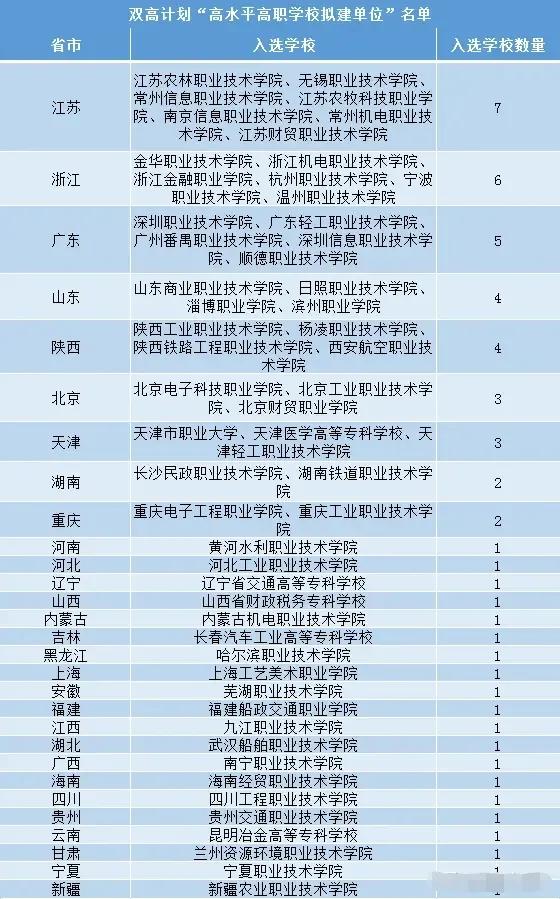 双高计划“高水平高职学校拟建单位”名单

| 省市 | 入选学校 | 入选学校数量 |
|---|---|---|
| 江苏 | 江苏农林职业技术学院、无锡职业技术学院、常州信息职业技术学院、江苏农牧科技职业学院、南京信息职业技术学院、常州机电职业技术学院、江苏财贸职业技术学院 | 7 |
| 浙江 | 金华职业技术学院、浙江机电职业技术学院、浙江金融职业学院、杭州职业技术学院、宁波职业技术学院、温州职业技术学院 | 6 |
| 广东 | 深圳职业技术学院、广东轻工职业技术学院、广州番禺职业技术学院、深圳信息职业技术学院、顺德职业技术学院 | 5 |
| 山东 | 山东商业职业技术学院、日照职业技术学院、淄博职业学院、滨州职业学院 | 4 |
| 陕西 | 陕西工业职业技术学院、杨凌职业技术学院、陕西铁路工程职业技术学院、西安航空职业技术学院 | 4 |
| 北京 | 北京电子科技职业学院、北京工业职业技术学院、北京财贸职业学院 | 3 |
| 天津 | 天津市职业大学、天津医学高等专科学校、天津轻工职业技术学院 | 3 |
| 湖南 | 长沙民政职业技术学院、湖南铁道职业技术学院 | 2 |
| 重庆 | 重庆电子工程职业学院、重庆工业职业技术学院 | 2 |
| 河南 | 黄河水利职业技术学院 | 1 |
| 河北 | 河北工业职业技术学院 | 1 |
| 辽宁 | 辽宁省交通高等专科学校 | 1 |
| 山西 | 山西省财政税务专科学校 | 1 |
| 内蒙古 | 内蒙古机电职业技术学院 | 1 |
| 吉林 | 长春汽车工业高等专科学校 | 1 |
| 黑龙江 | 哈尔滨职业技术学院 | 1 |
| 上海 | 上海工艺美术职业学院 | 1 |
| 安徽 | 芜湖职业技术学院 | 1 |
| 福建 | 福建船政交通职业学院 | 1 |
| 江西 | 九江职业技术学院 | 1 |
| 湖北 | 武汉船舶职业技术学院 | 1 |
| 广西 | 南宁职业技术学院 | 1 |
| 海南 | 海南经贸职业技术学院 | 1 |
| 四川 | 四川工程职业技术学院 | 1 |
| 贵州 | 贵州交通职业技术学院 | 1 |
| 云南 | 昆明冶金高等专科学校 | 1 |
| 甘肃 | 兰州资源环境职业技术学院 | 1 |
| 宁夏 | 宁夏职业技术学院 | 1 |
| 新疆 | 新疆农业职业技术学院 | 1 |